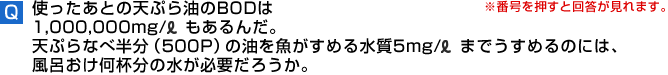 Q 使ったあとの天ぷら油のBODは 1,000,000mg/ℓ もあるんだ。
※番号を押すと回答が見れます。
天ぷらなべ半分（500P）の油を魚がすめる水質5mg/ℓ までうすめるのには、風呂おけ何杯分の水が必要だろうか。